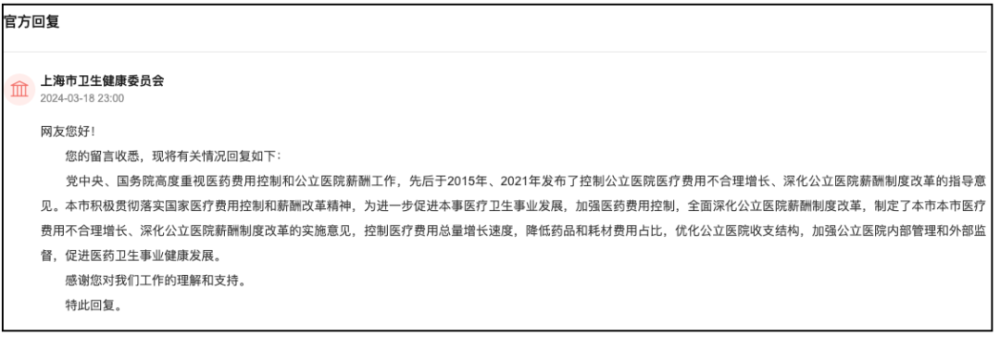 官方回复

上海市卫生健康委员会
2024-03-18 23:00

网友您好！

您的留言收悉，现将有关情况回复如下：

党中央、国务院高度重视医药费用控制和公立医院薪酬工作，先后于2015年、2021年发布了控制公立医院医疗费用不合理增长、深化公立医院薪酬制度改革的指导意见。本市积极贯彻落实国家医疗费用控制和薪酬改革精神，为进一步促进本事医疗卫生事业发展，加强医药费用控制，全面深化公立医院薪酬制度改革，制定了本市本市医疗费用不合理增长、深化公立医院薪酬制度改革的实施意见，控制医疗费用总量增长速度，降低药品和耗材费用占比，优化公立医院收支结构，加强公立医院内部管理和外部监督，促进医药卫生事业健康发展。

感谢您对我们工作的理解和支持。

特此回复。